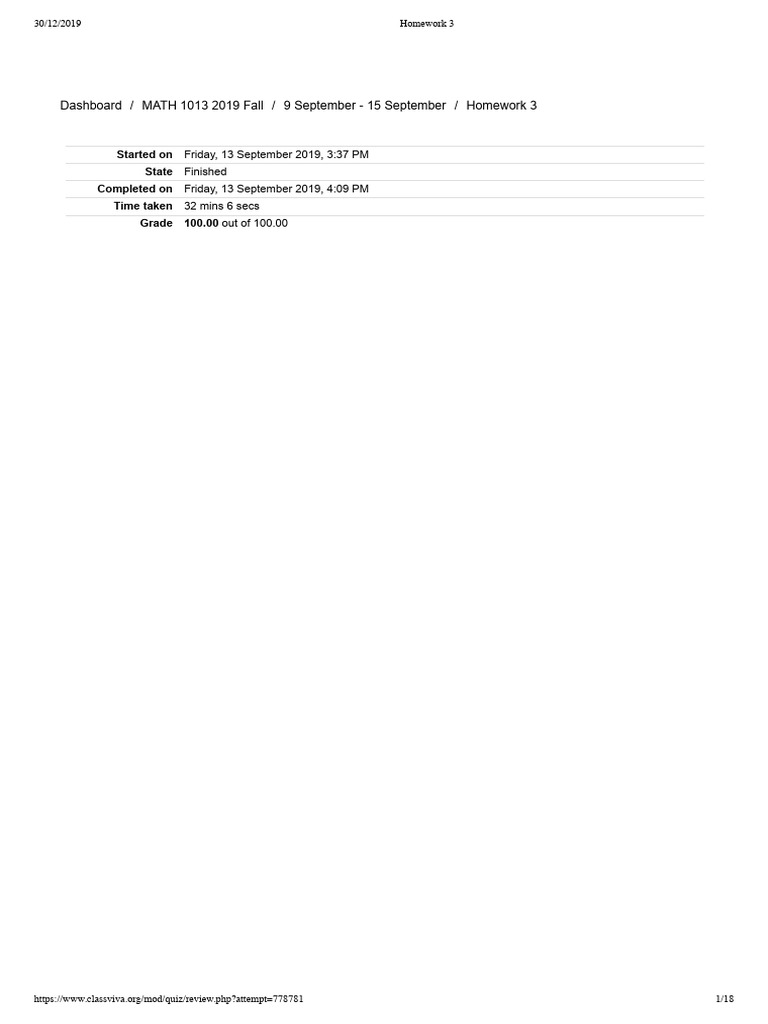 30/12/2019 Homework 3

Dashboard / MATH 1013 2019 Fall / 9 September - 15 September / Homework 3

Started on Friday, 13 September 2019, 3:37 PM
State Finished
Completed on Friday, 13 September 2019, 4:09 PM
Time taken 32 mins 6 secs
Grade 100.00 out of 100.00

https://www.classviva.org/mod/quiz/review.php?attempt=778781 1/18